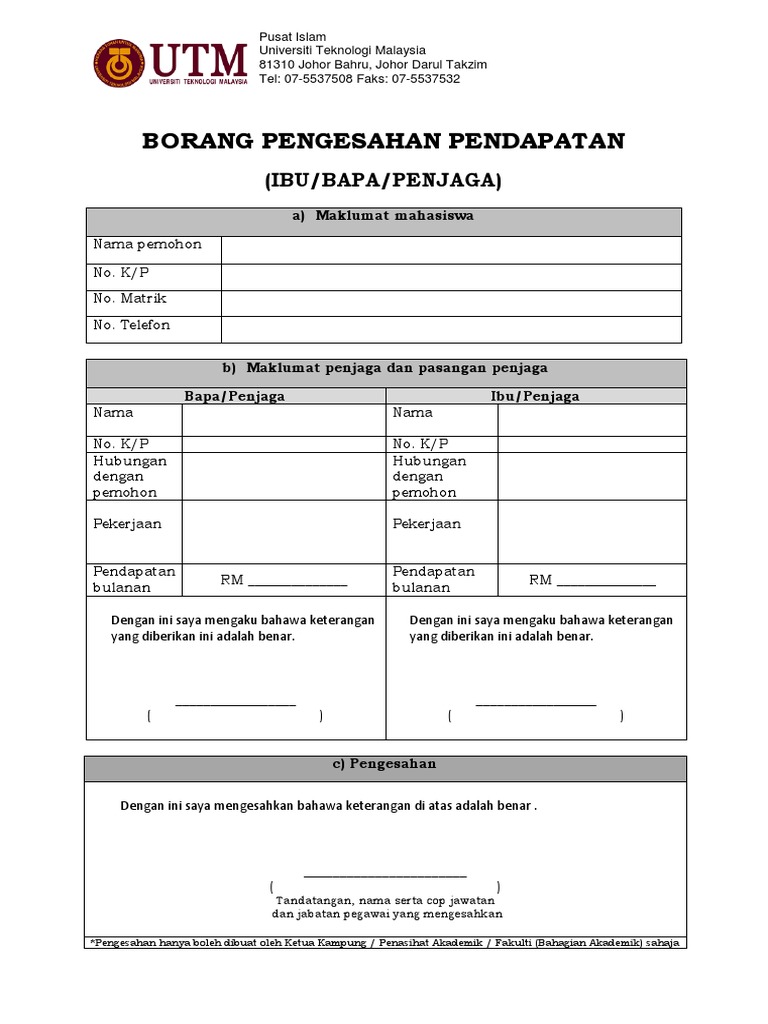 UTM
UNIVERSITI TEKNOLOGI MALAYSIA

Pusat Islam
Universiti Teknologi Malaysia
81310 Johor Bahru, Johor Darul Takzim
Tel: 07-5537508 Faks: 07-5537532

BORANG PENGESAHAN PENDAPATAN

(IBU/BAPA/PENJAGA)

| a) Maklumat mahasiswa | |
|---|---|
| Nama pemohon | |
| No. K/P | |
| No. Matrik | |
| No. Telefon | |

b) Maklumat penjaga dan pasangan penjaga

| Bapa/Penjaga | | Ibu/Penjaga | |
|---|---|---|---|
| Nama | | Nama | |
| No. K/P | | No. K/P | |
| Hubungan dengan pemohon | | Hubungan dengan pemohon | |
| Pekerjaan | | Pekerjaan | |
| Pendapatan bulanan | RM ____________ | Pendapatan bulanan | RM ____________ |

Dengan ini saya mengaku bahawa keterangan yang diberikan ini adalah benar.

________________
( )

Dengan ini saya mengaku bahawa keterangan yang diberikan ini adalah benar.

________________
( )

c) Pengesahan

Dengan ini saya mengesahkan bahawa keterangan di atas adalah benar .

______________________
( )
Tandatangan, nama serta cop jawatan dan jabatan pegawai yang mengesahkan

*Pengesahan hanya boleh dibuat oleh Ketua Kampung / Penasihat Akademik / Fakulti (Bahagian Akademik) sahaja